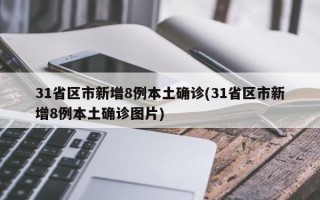 31省区市新增8例本土确诊(31省区市新增8例本土确诊图片)